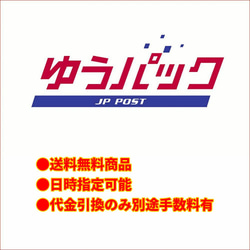 ゆうパック
JP POST

●送料無料商品
●日時指定可能
●代金引換のみ別途手数料有